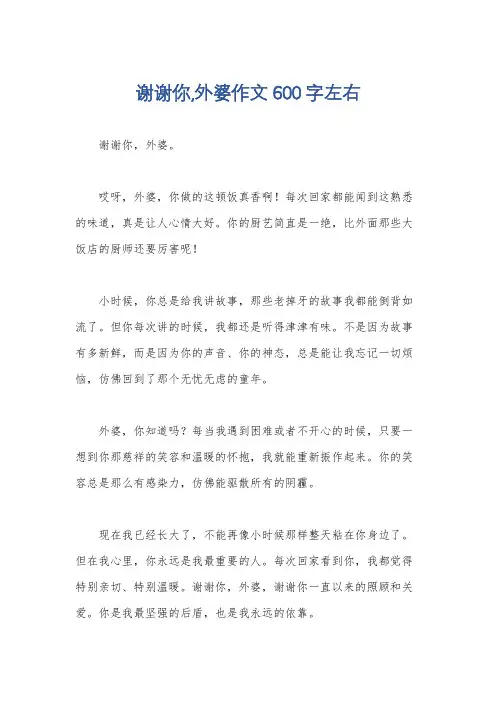 谢谢你,外婆作文 600 字左右

谢谢你，外婆。

哎呀，外婆，你做的这顿饭真香啊！每次回家都能闻到这熟悉的味道，真是让人心情大好。你的厨艺简直是一绝，比外面那些大饭店的厨师还要厉害呢！

小时候，你总是给我讲故事，那些老掉牙的故事我都能倒背如流了。但你每次讲的时候，我都还是听得津津有味。不是因为故事有多新鲜，而是因为你的声音、你的神态，总是能让我忘记一切烦恼，仿佛回到了那个无忧无虑的童年。

外婆，你知道吗？每当我遇到困难或者不开心的时候，只要一想到你那慈祥的笑容和温暖的怀抱，我就能重新振作起来。你的笑容总是那么有感染力，仿佛能驱散所有的阴霾。

现在我已经长大了，不能再像小时候那样整天粘在你身边了。但在我心里，你永远是我最重要的人。每次回家看到你，我都觉得特别亲切、特别温暖。谢谢你，外婆，谢谢你一直以来的照顾和关爱。你是我最坚强的后盾，也是我永远的依靠。